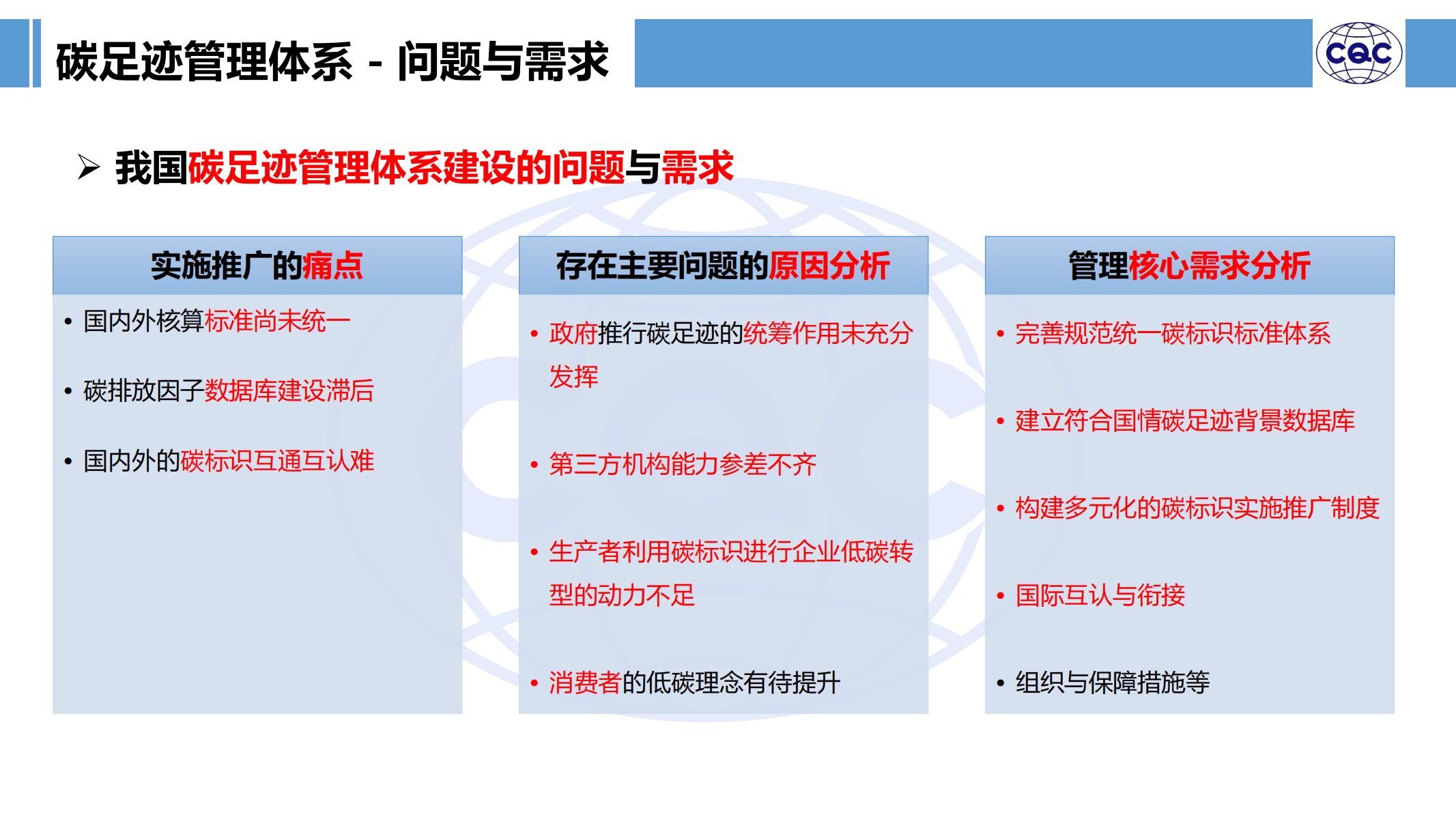 碳足迹管理体系 - 问题与需求

CQC

➢ 我国碳足迹管理体系建设的问题与需求

实施推广的痛点

• 国内外核算标准尚未统一

• 碳排放因子数据库建设滞后

• 国内外的碳标识互通互认难

存在主要问题的原因分析

• 政府推行碳足迹的统筹作用未充分发挥

• 第三方机构能力参差不齐

• 生产者利用碳标识进行企业低碳转型的动力不足

• 消费者的低碳理念有待提升

管理核心需求分析

• 完善规范统一碳标识标准体系

• 建立符合国情碳足迹背景数据库

• 构建多元化的碳标识实施推广制度

• 国际互认与衔接

• 组织与保障措施等